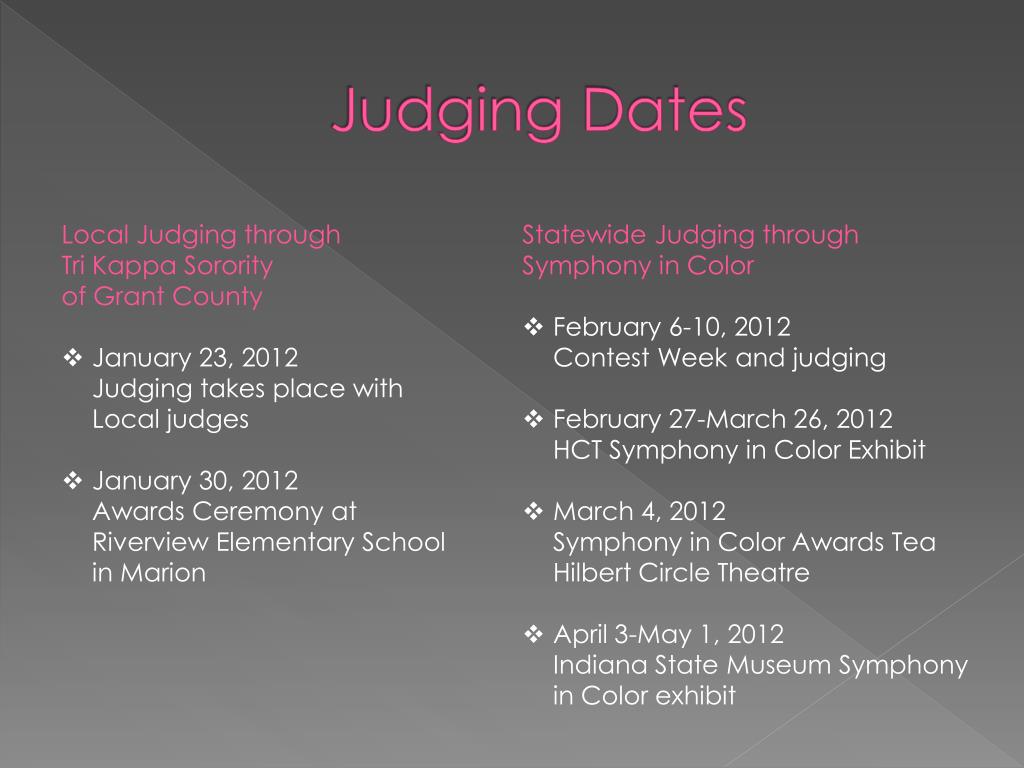 Judging Dates

Local Judging through
Tri Kappa Sorority
of Grant County

❖ January 23, 2012
Judging takes place with
Local judges

❖ January 30, 2012
Awards Ceremony at
Riverview Elementary School
in Marion

Statewide Judging through
Symphony in Color

❖ February 6-10, 2012
Contest Week and judging

❖ February 27-March 26, 2012
HCT Symphony in Color Exhibit

❖ March 4, 2012
Symphony in Color Awards Tea
Hilbert Circle Theatre

❖ April 3-May 1, 2012
Indiana State Museum Symphony
in Color exhibit